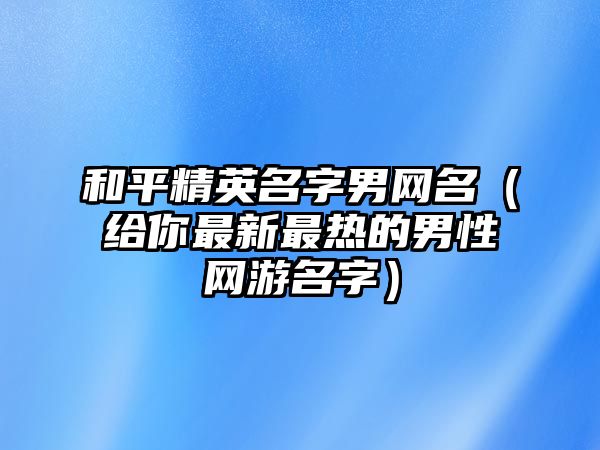 和平精英名字男网名（给你最新最热的男性网游名字）